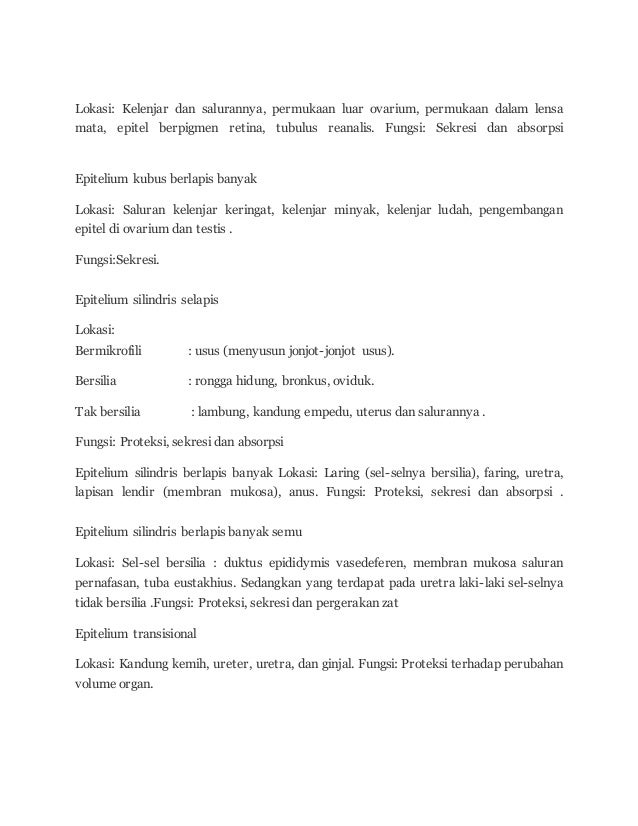 Lokasi: Kelenjar dan salurannya, permukaan luar ovarium, permukaan dalam lensa mata, epitel berpigmen retina, tubulus reanalis. Fungsi: Sekresi dan absorpsi

Epitelium kubus berlapis banyak

Lokasi: Saluran kelenjar keringat, kelenjar minyak, kelenjar ludah, pengembangan epitel di ovarium dan testis .

Fungsi:Sekresi.

Epitelium silindris selapis

Lokasi:
Bermikrofili : usus (menyusun jonjot-jonjot usus).

Bersilia : rongga hidung, bronkus, oviduk.

Tak bersilia : lambung, kandung empedu, uterus dan salurannya .

Fungsi: Proteksi, sekresi dan absorpsi

Epitelium silindris berlapis banyak Lokasi: Laring (sel-selnya bersilia), faring, uretra, lapisan lendir (membran mukosa), anus. Fungsi: Proteksi, sekresi dan absorpsi .

Epitelium silindris berlapis banyak semu

Lokasi: Sel-sel bersilia : duktus epididymis vasedeferen, membran mukosa saluran pernafasan, tuba eustakhius. Sedangkan yang terdapat pada uretra laki-laki sel-selnya tidak bersilia .Fungsi: Proteksi, sekresi dan pergerakan zat

Epitelium transisional

Lokasi: Kandung kemih, ureter, uretra, dan ginjal. Fungsi: Proteksi terhadap perubahan volume organ.